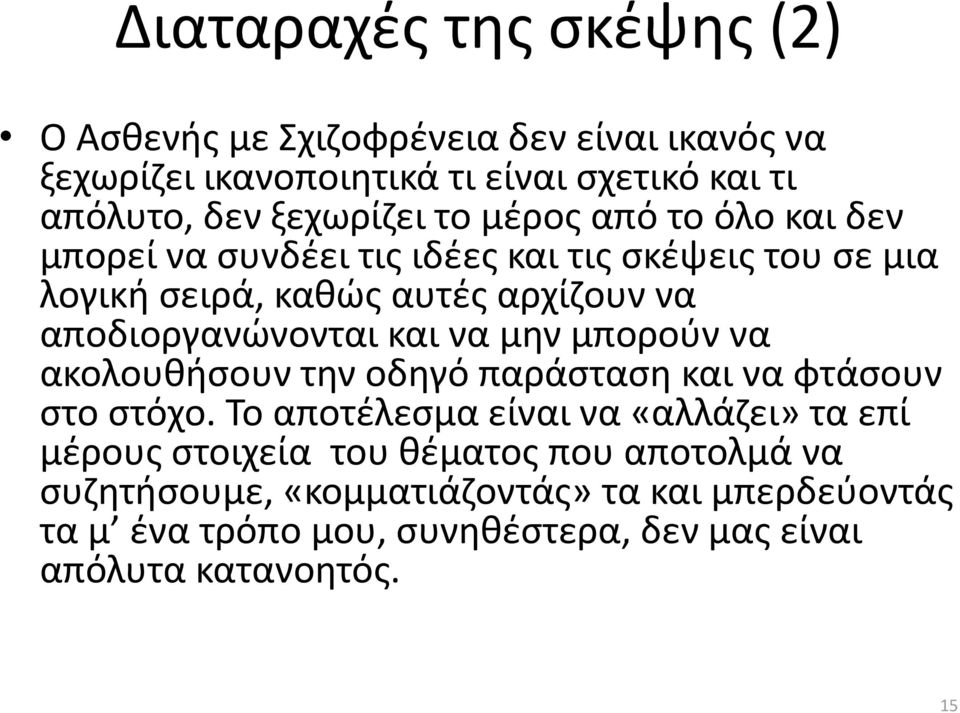 Διαταραχές της σκέψης (2)

• Ο Ασθενής με Σχιζοφρένεια δεν είναι ικανός να ξεχωρίζει ικανοποιητικά τι είναι σχετικό και τι απόλυτο, δεν ξεχωρίζει το μέρος από το όλο και δεν μπορεί να συνδέει τις ιδέες και τις σκέψεις του σε μια λογική σειρά, καθώς αυτές αρχίζουν να αποδιοργανώνονται και να μην μπορούν να ακολουθήσουν την οδηγό παράσταση και να φτάσουν στο στόχο. Το αποτέλεσμα είναι να «αλλάζει» τα επί μέρους στοιχεία του θέματος που αποτολμά να συζητήσουμε, «κομματιάζοντάς» τα και μπερδεύοντάς τα μ' ένα τρόπο μου, συνηθέστερα, δεν μας είναι απόλυτα κατανοητός.

15